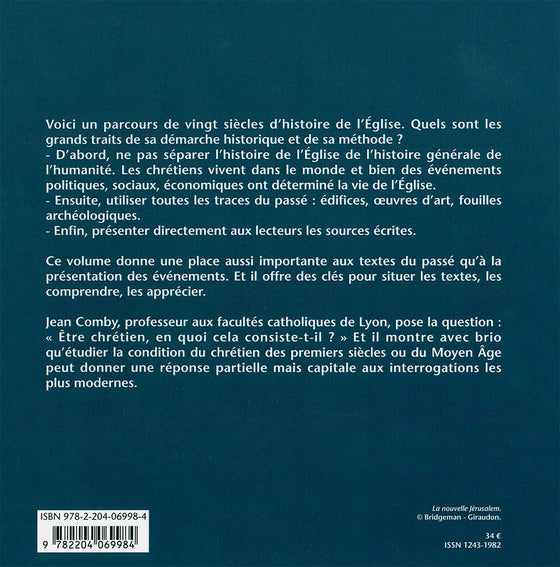 Voici un parcours de vingt siècles d'histoire de l'Église. Quels sont les grands traits de sa démarche historique et de sa méthode ?
- D'abord, ne pas séparer l'histoire de l'Église de l'histoire générale de l'humanité. Les chrétiens vivent dans le monde et bien des événements politiques, sociaux, économiques ont déterminé la vie de l'Église.
- Ensuite, utiliser toutes les traces du passé : édifices, œuvres d'art, fouilles archéologiques.
- Enfin, présenter directement aux lecteurs les sources écrites.

Ce volume donne une place aussi importante aux textes du passé qu'à la présentation des événements. Et il offre des clés pour situer les textes, les comprendre, les apprécier.

Jean Comby, professeur aux facultés catholiques de Lyon, pose la question : « Être chrétien, en quoi cela consiste-t-il ? » Et il montre avec brio qu'étudier la condition du chrétien des premiers siècles ou du Moyen Âge peut donner une réponse partielle mais capitale aux interrogations les plus modernes.

ISBN 978-2-204-06998-4
9 782204 069984

La nouvelle Jérusalem.
© Bridgeman - Giraudon.

34 €
ISSN 1243-1982